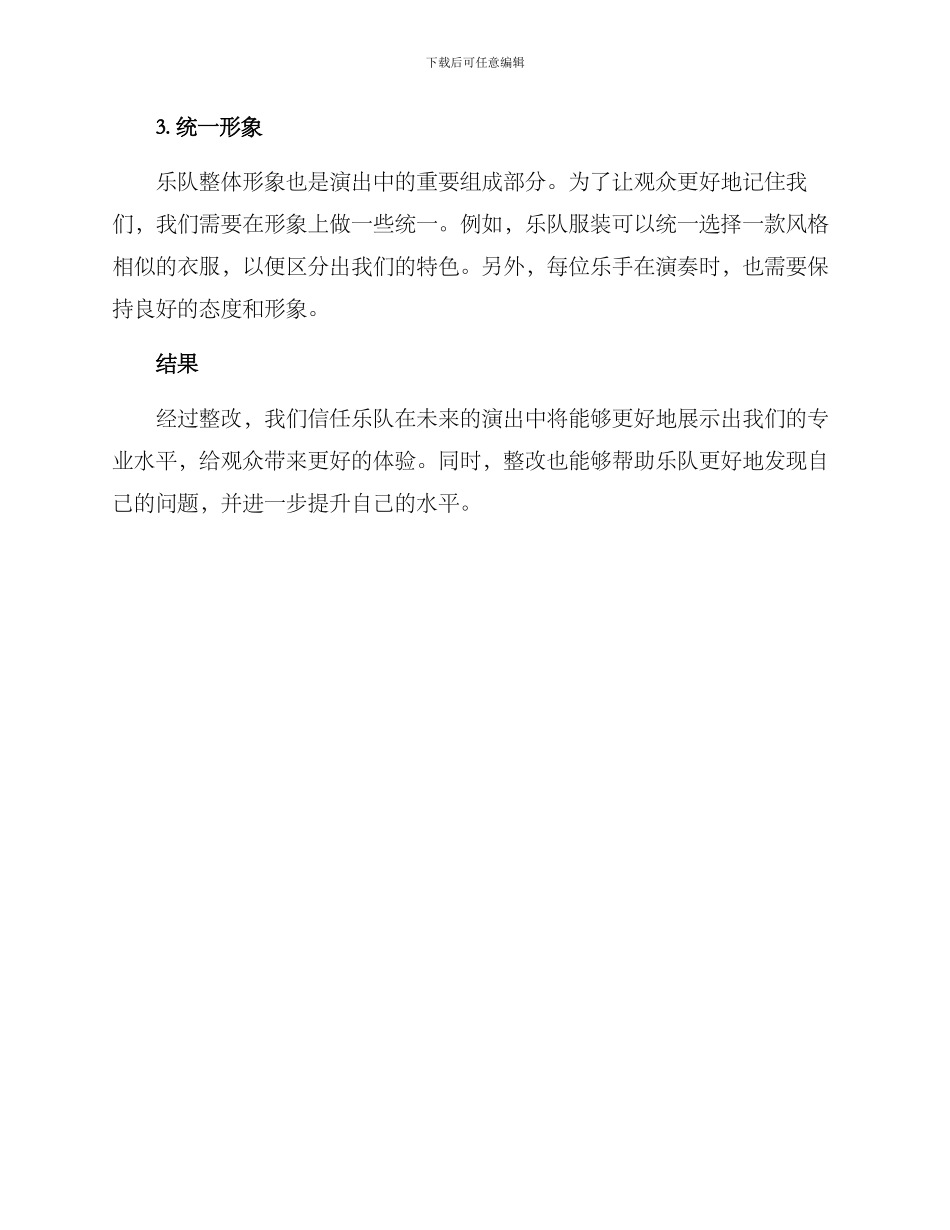 下载后可任意编辑

3. 统一形象

乐队整体形象也是演出中的重要组成部分。为了让观众更好地记住我们，我们需要在形象上做一些统一。例如，乐队服装可以统一选择一款风格相似的衣服，以便区分出我们的特色。另外，每位乐手在演奏时，也需要保持良好的态度和形象。

结果

经过整改，我们信任乐队在未来的演出中将能够更好地展示出我们的专业水平，给观众带来更好的体验。同时，整改也能够帮助乐队更好地发现自己的问题，并进一步提升自己的水平。